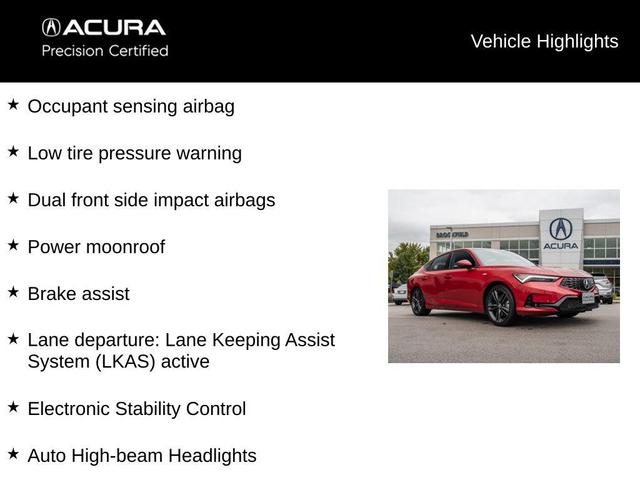 ACURA
Precision Certified

Vehicle Highlights

★ Occupant sensing airbag

★ Low tire pressure warning

★ Dual front side impact airbags

★ Power moonroof

★ Brake assist

★ Lane departure: Lane Keeping Assist System (LKAS) active

★ Electronic Stability Control

★ Auto High-beam Headlights

BROOKFIELD

ACURA